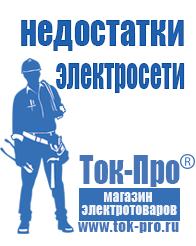 недостатки электросети

Ток-Про®

магазин электротоваров

www.tok-pro.ru